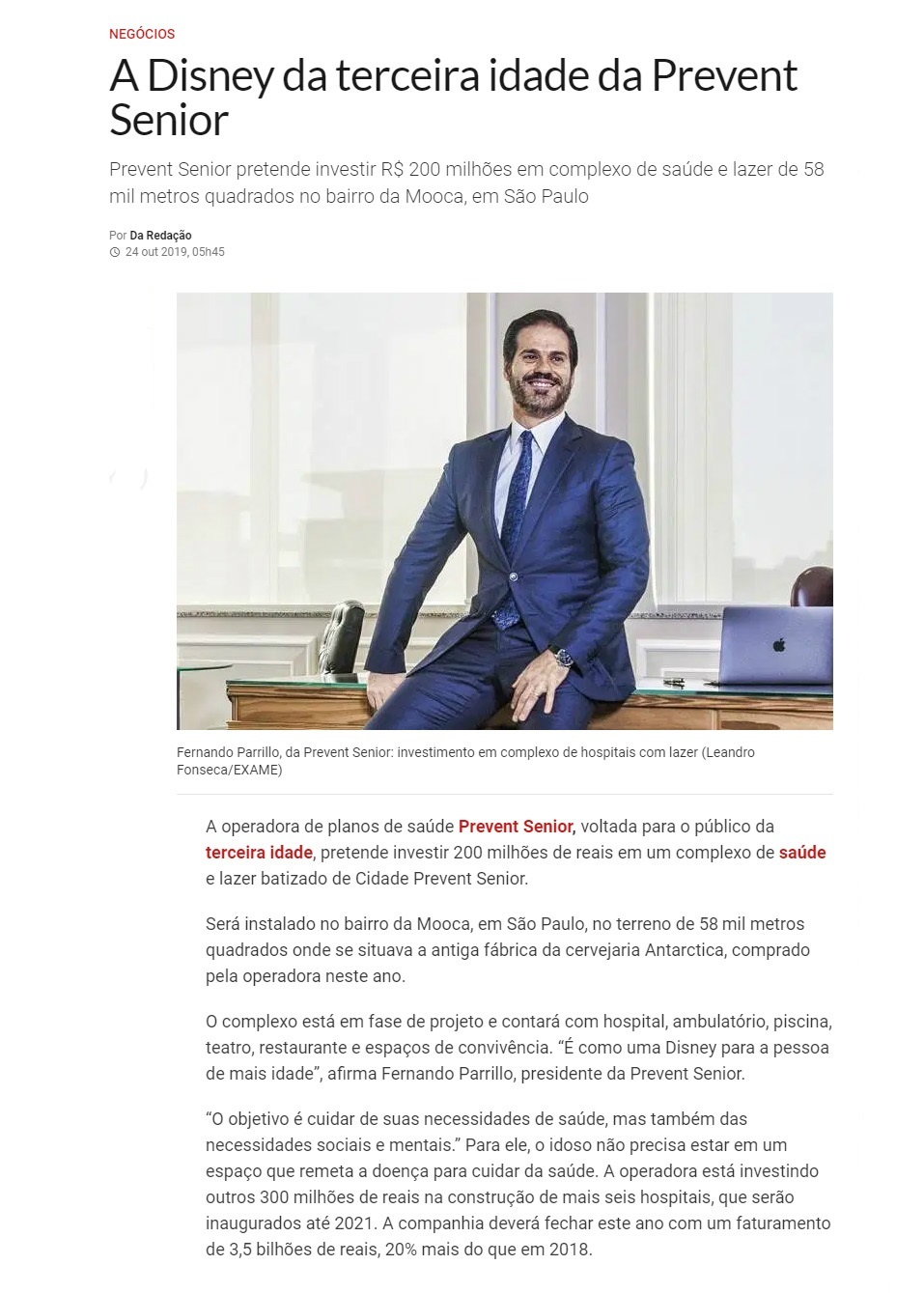 NEGÓCIOS

A Disney da terceira idade da Prevent Senior

Prevent Senior pretende investir R$ 200 milhões em complexo de saúde e lazer de 58 mil metros quadrados no bairro da Mooca, em São Paulo

Por Da Redação
24 out 2019, 05h45

Fernando Parrillo, da Prevent Senior: investimento em complexo de hospitais com lazer (Leandro Fonseca/EXAME)

A operadora de planos de saúde Prevent Senior, voltada para o público da terceira idade, pretende investir 200 milhões de reais em um complexo de saúde e lazer batizado de Cidade Prevent Senior.

Será instalado no bairro da Mooca, em São Paulo, no terreno de 58 mil metros quadrados onde se situava a antiga fábrica da cervejaria Antarctica, comprado pela operadora neste ano.

O complexo está em fase de projeto e contará com hospital, ambulatório, piscina, teatro, restaurante e espaços de convivência. “É como uma Disney para a pessoa de mais idade”, afirma Fernando Parrillo, presidente da Prevent Senior.

“O objetivo é cuidar de suas necessidades de saúde, mas também das necessidades sociais e mentais.” Para ele, o idoso não precisa estar em um espaço que remeta a doença para cuidar da saúde. A operadora está investindo outros 300 milhões de reais na construção de mais seis hospitais, que serão inaugurados até 2021. A companhia deverá fechar este ano com um faturamento de 3,5 bilhões de reais, 20% mais do que em 2018.